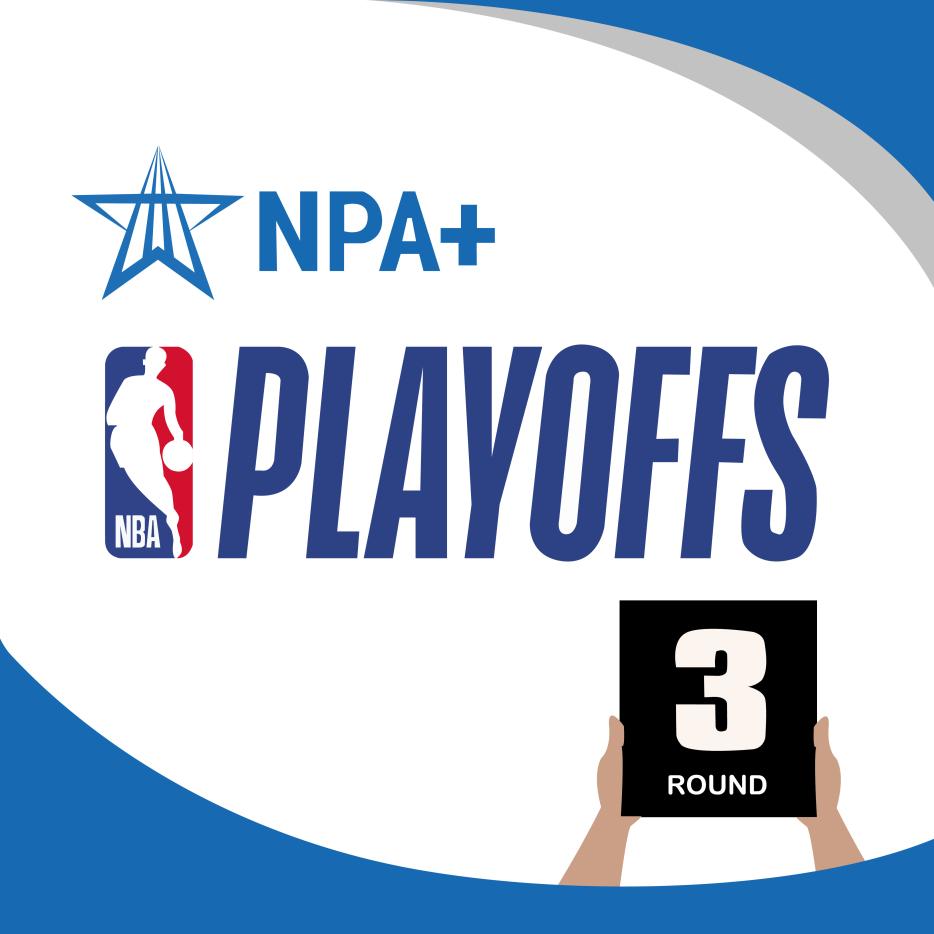 NPA+

NBA
PLAYOFFS

3
ROUND